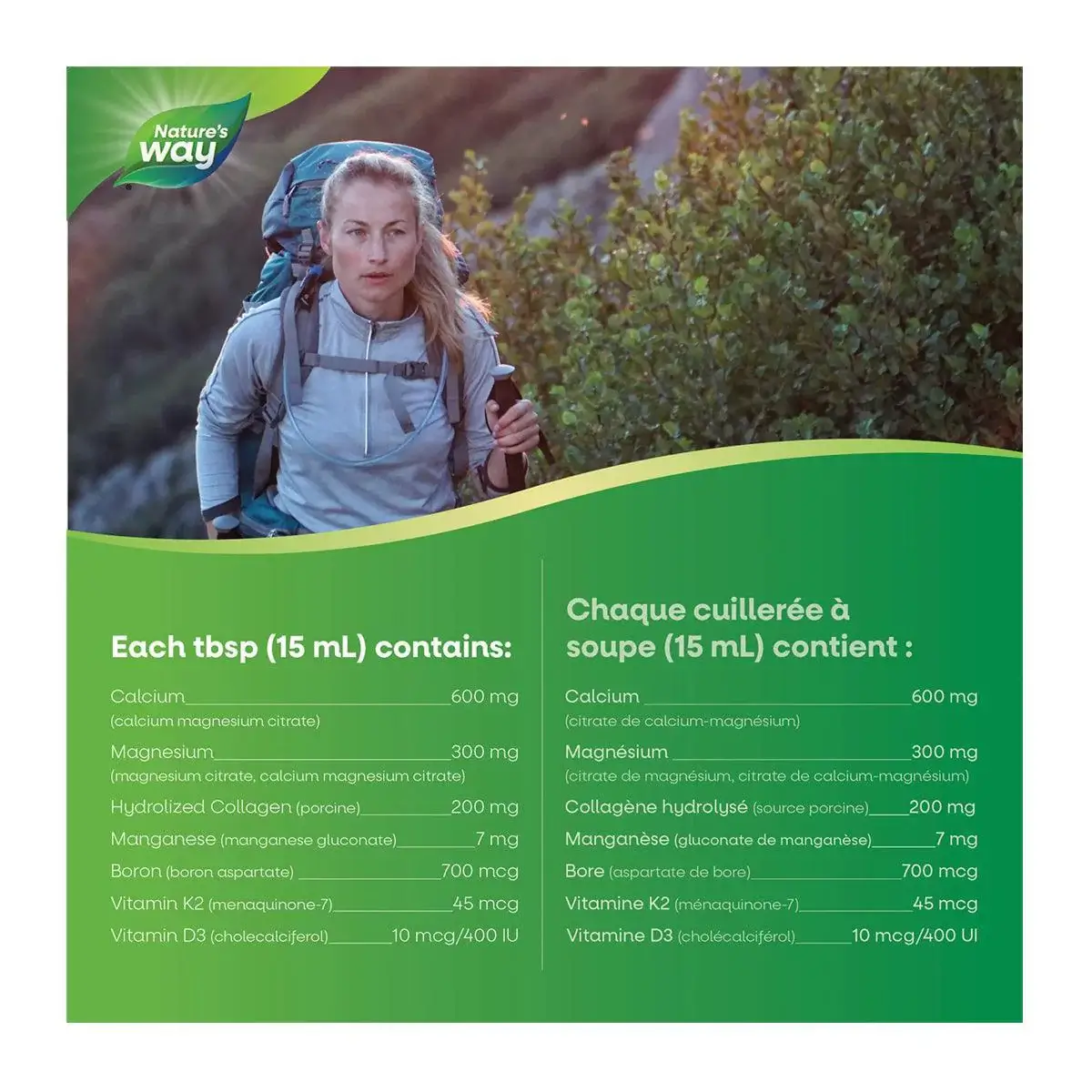 Nature's way

Each tbsp (15 mL) contains:

Calcium 600 mg
(calcium magnesium citrate)
Magnesium 300 mg
(magnesium citrate, calcium magnesium citrate)
Hydrolized Collagen (porcine) 200 mg
Manganese (manganese gluconate) 7 mg
Boron (boron aspartate) 700 mcg
Vitamin K2 (menaquinone-7) 45 mcg
Vitamin D3 (cholecalciferol) 10 mcg/400 IU

Chaque cuillerée à soupe (15 mL) contient :

Calcium 600 mg
(citrate de calcium-magnésium)
Magnésium 300 mg
(citrate de magnésium, citrate de calcium-magnésium)
Collagène hydrolysé (source porcine) 200 mg
Manganèse (gluconate de manganèse) 7 mg
Bore (aspartate de bore) 700 mcg
Vitamine K2 (ménaquinone-7) 45 mcg
Vitamine D3 (cholécalciférol) 10 mcg/400 UI